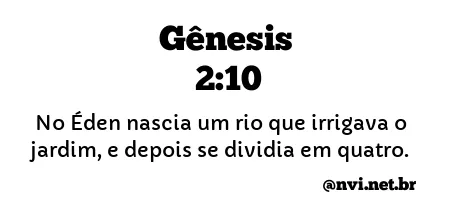 Gênesis
2:10

No Éden nascia um rio que irrigava o jardim, e depois se dividia em quatro.

@nvi.net.br